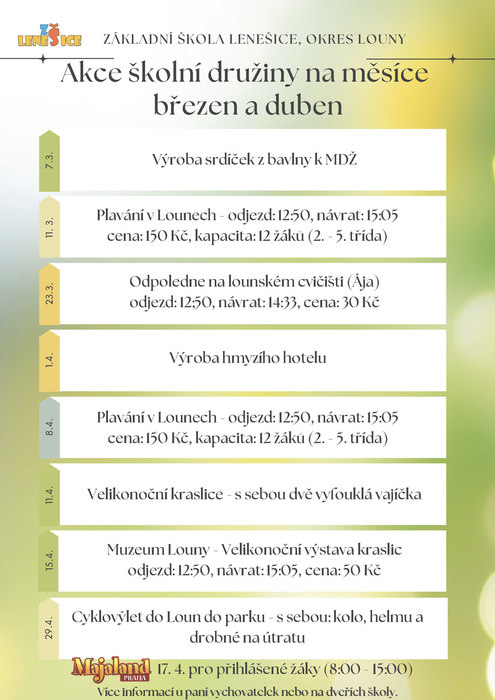 ZŠ LENEŠICE

ZÁKLADNÍ ŠKOLA LENEŠICE, OKRES LOUNY

Akce školní družiny na měsíce březen a duben

7. 3.
Výroba srdíček z bavlny k MDŽ

11. 3.
Plavání v Lounech - odjezd: 12:50, návrat: 15:05 cena: 150 Kč, kapacita: 12 žáků (2. - 5. třída)

23. 3.
Odpoledne na lounském cvičišti (Ája) odjezd: 12:50, návrat: 14:33, cena: 30 Kč

1. 4.
Výroba hmyzího hotelu

8. 4.
Plavání v Lounech - odjezd: 12:50, návrat: 15:05 cena: 150 Kč, kapacita: 12 žáků (2. - 5. třída)

11. 4.
Velikonoční kraslice - s sebou dvě vyfouklá vajíčka

15. 4.
Muzeum Louny - Velikonoční výstava kraslic odjezd: 12:50, návrat: 15:05, cena: 50 Kč

29. 4.
Cyklovýlet do Loun do parku - s sebou: kolo, helmu a drobné na útratu

Majaland PRAHA 17. 4. pro přihlášené žáky (8:00 - 15:00)

Více informací u paní vychovatelek nebo na dveřích školy.